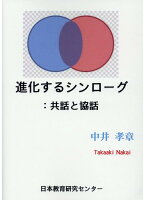 進化するシンローグ
：共話と協話

中井 孝章

Takaaki Nakai

日本教育研究センター